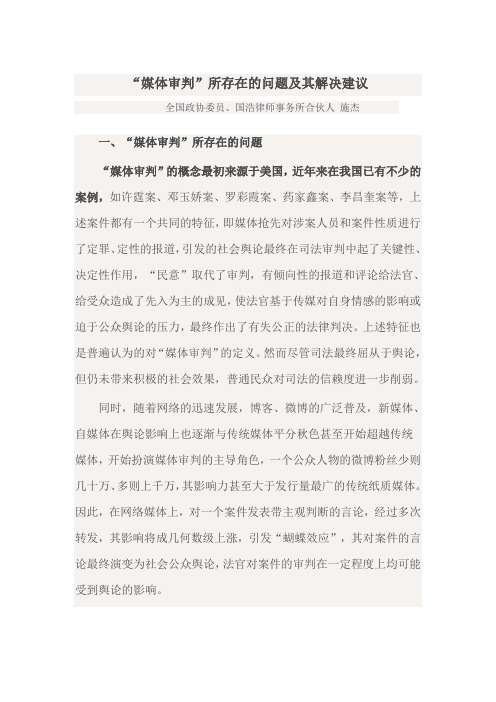 “媒体审判”所存在的问题及其解决建议

全国政协委员、国浩律师事务所合伙人 施杰

一、“媒体审判”所存在的问题

“媒体审判”的概念最初来源于美国，近年来在我国已有不少的案例，如许霆案、邓玉娇案、罗彩霞案、药家鑫案、李昌奎案等，上述案件都有一个共同的特征，即媒体抢先对涉案人员和案件性质进行了定罪、定性的报道，引发的社会舆论最终在司法审判中起了关键性、决定性作用，“民意”取代了审判，有倾向性的报道和评论给法官、给受众造成了先入为主的成见，使法官基于传媒对自身情感的影响或迫于公众舆论的压力，最终作出了有失公正的法律判决。上述特征也是普遍认为的对“媒体审判”的定义。然而尽管司法最终屈从于舆论，但仍未带来积极的社会效果，普通民众对司法的信赖度进一步削弱。

同时，随着网络的迅速发展，博客、微博的广泛普及，新媒体、自媒体在舆论影响上也逐渐与传统媒体平分秋色甚至开始超越传统媒体，开始扮演媒体审判的主导角色，一个公众人物的微博粉丝少则几十万、多则上千万，其影响力甚至大于发行量最广的传统纸质媒体。因此，在网络媒体上，对一个案件发表带主观判断的言论，经过多次转发，其影响将成几何数级上涨，引发“蝴蝶效应”，其对案件的言论最终演变为社会公众舆论，法官对案件的审判在一定程度上均可能受到舆论的影响。